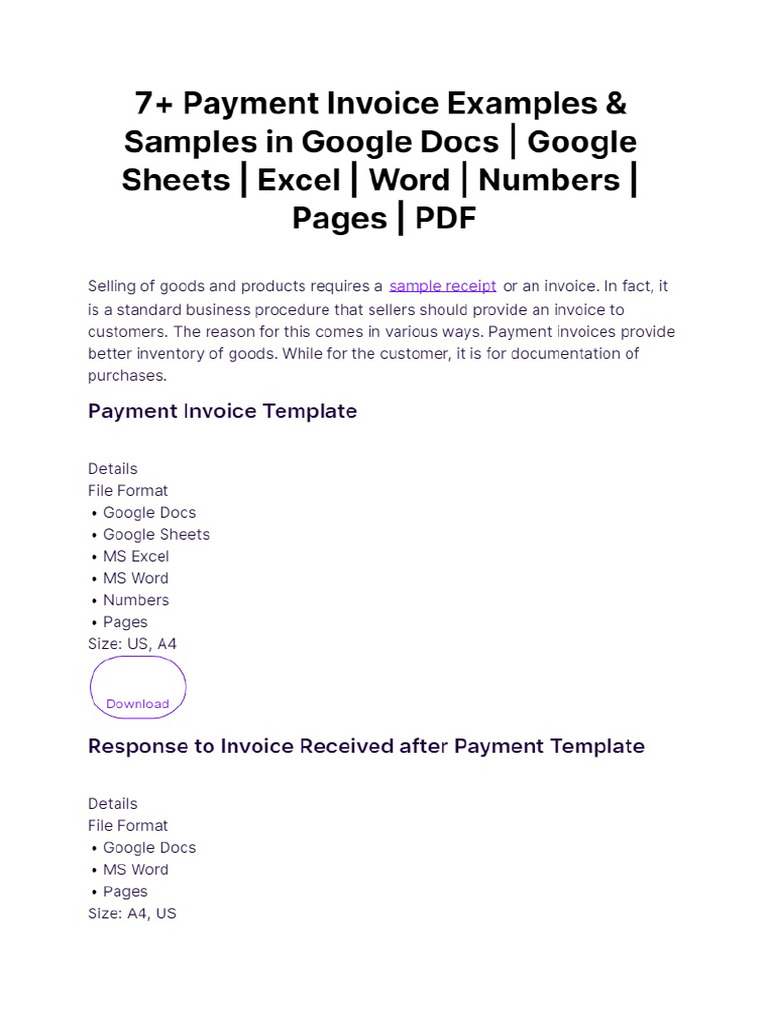 7+ Payment Invoice Examples & Samples in Google Docs | Google Sheets | Excel | Word | Numbers | Pages | PDF

Selling of goods and products requires a sample receipt or an invoice. In fact, it is a standard business procedure that sellers should provide an invoice to customers. The reason for this comes in various ways. Payment invoices provide better inventory of goods. While for the customer, it is for documentation of purchases.

Payment Invoice Template

Details
File Format
• Google Docs
• Google Sheets
• MS Excel
• MS Word
• Numbers
• Pages
Size: US, A4

Download

Response to Invoice Received after Payment Template

Details
File Format
• Google Docs
• MS Word
• Pages
Size: A4, US